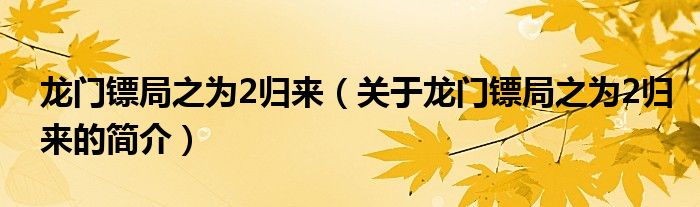 龙门镖局之为2归来（关于龙门镖局之为2归来的简介）